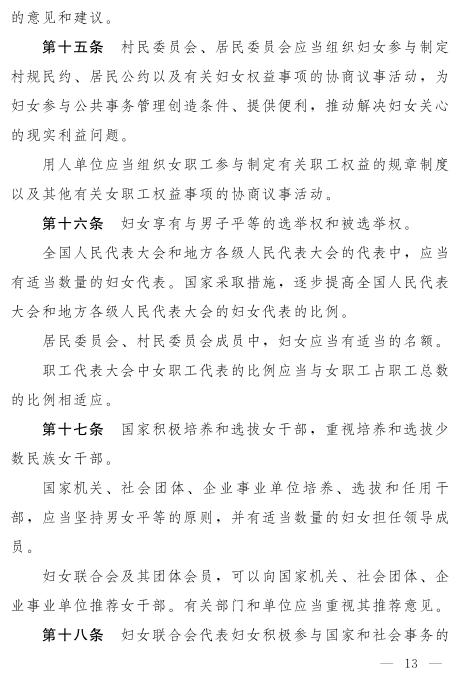 的意见和建议。

第十五条　村民委员会、居民委员会应当组织妇女参与制定村规民约、居民公约以及有关妇女权益事项的协商议事活动，为妇女参与公共事务管理创造条件、提供便利，推动解决妇女关心的现实利益问题。

用人单位应当组织女职工参与制定有关职工权益的规章制度以及其他有关女职工权益事项的协商议事活动。

第十六条　妇女享有与男子平等的选举权和被选举权。

全国人民代表大会和地方各级人民代表大会的代表中，应当有适当数量的妇女代表。国家采取措施，逐步提高全国人民代表大会和地方各级人民代表大会的妇女代表的比例。

居民委员会、村民委员会成员中，妇女应当有适当的名额。

职工代表大会中女职工代表的比例应当与女职工占职工总数的比例相适应。

第十七条　国家积极培养和选拔女干部，重视培养和选拔少数民族女干部。

国家机关、社会团体、企业事业单位培养、选拔和任用干部，应当坚持男女平等的原则，并有适当数量的妇女担任领导成员。

妇女联合会及其团体会员，可以向国家机关、社会团体、企业事业单位推荐女干部。有关部门和单位应当重视其推荐意见。

第十八条　妇女联合会代表妇女积极参与国家和社会事务的

— 13 —